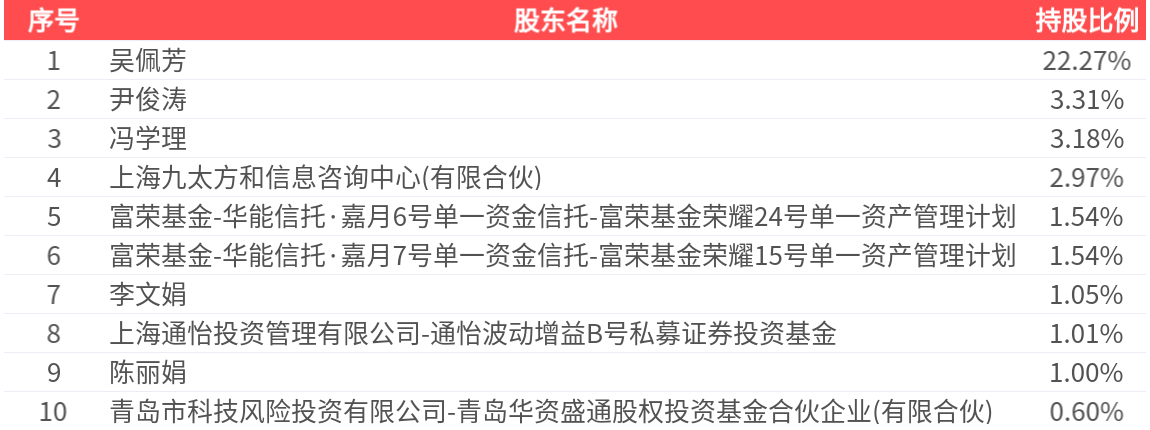 | 序号 | 股东名称 | 持股比例 |
|---|---|---|
| 1 | 吴佩芳 | 22.27% |
| 2 | 尹俊涛 | 3.31% |
| 3 | 冯学理 | 3.18% |
| 4 | 上海九太方和信息咨询中心(有限合伙) | 2.97% |
| 5 | 富荣基金-华能信托·嘉月6号单一资金信托-富荣基金荣耀24号单一资产管理计划 | 1.54% |
| 6 | 富荣基金-华能信托·嘉月7号单一资金信托-富荣基金荣耀15号单一资产管理计划 | 1.54% |
| 7 | 李文娟 | 1.05% |
| 8 | 上海通怡投资管理有限公司-通怡波动增益B号私募证券投资基金 | 1.01% |
| 9 | 陈丽娟 | 1.00% |
| 10 | 青岛市科技风险投资有限公司-青岛华资盛通股权投资基金合伙企业(有限合伙) | 0.60% |